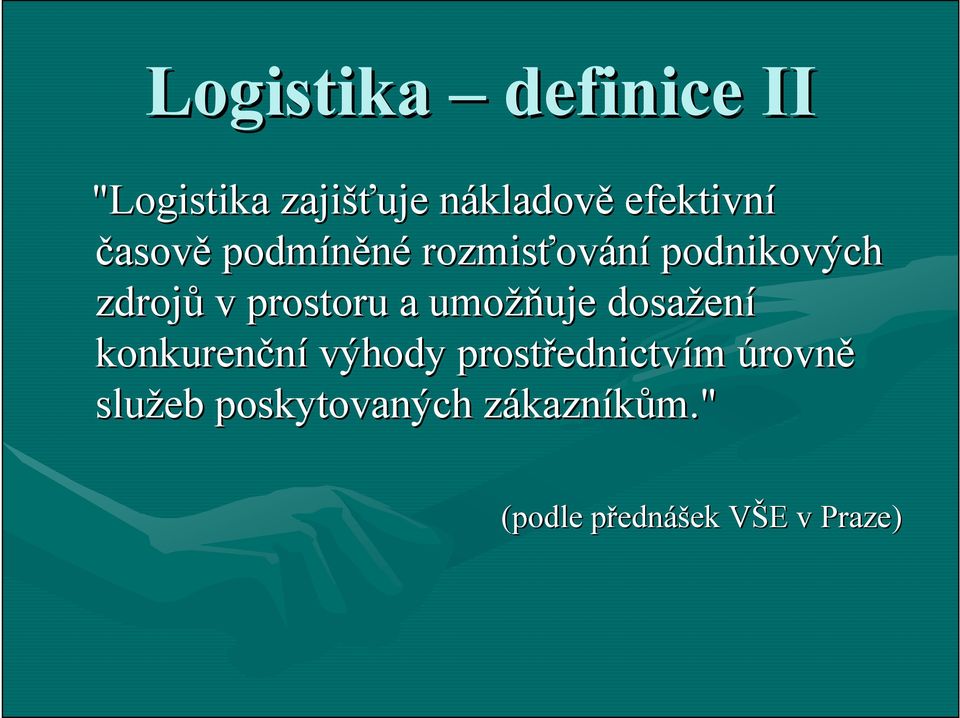 Logistika – definice II

"Logistika zajišťuje nákladově efektivní časově podmíněné rozmisťování podnikových zdrojů v prostoru a umožňuje dosažení konkurenční výhody prostřednictvím úrovně služeb poskytovaných zákazníkům."

(podle přednášek VŠE v Praze)